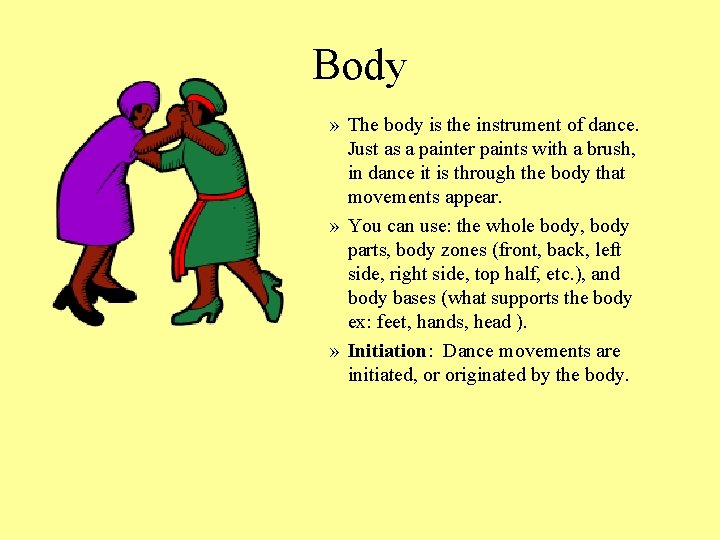 Body

» The body is the instrument of dance. Just as a painter paints with a brush, in dance it is through the body that movements appear.

» You can use: the whole body, body parts, body zones (front, back, left side, right side, top half, etc.), and body bases (what supports the body ex: feet, hands, head ).

» Initiation: Dance movements are initiated, or originated by the body.